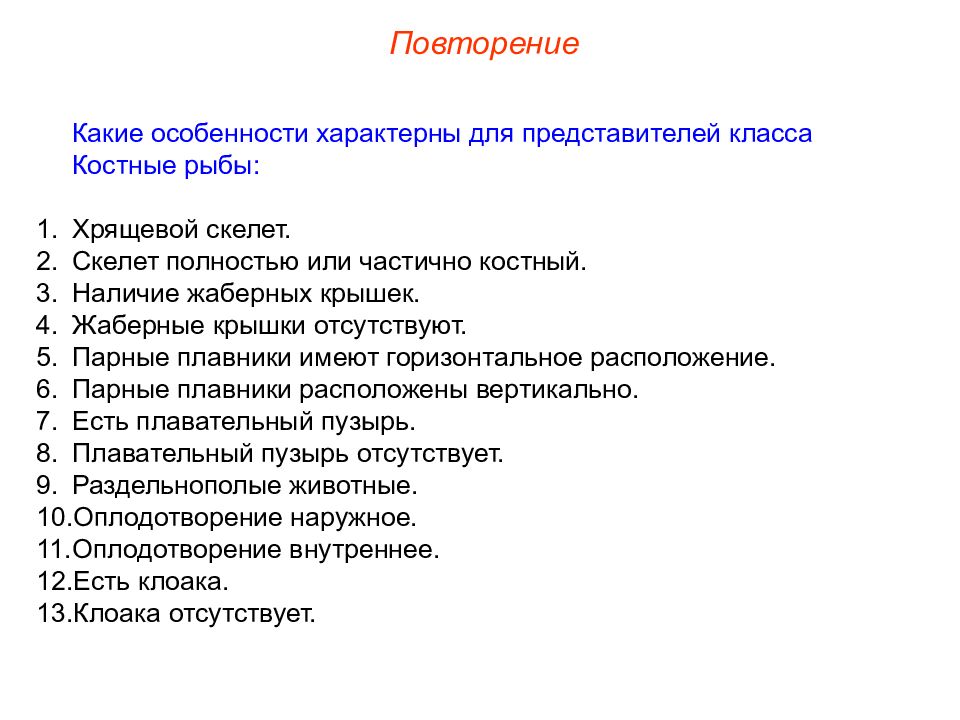 Повторение

Какие особенности характерны для представителей класса Костные рыбы:

1. Хрящевой скелет.
2. Скелет полностью или частично костный.
3. Наличие жаберных крышек.
4. Жаберные крышки отсутствуют.
5. Парные плавники имеют горизонтальное расположение.
6. Парные плавники расположены вертикально.
7. Есть плавательный пузырь.
8. Плавательный пузырь отсутствует.
9. Раздельнополые животные.
10.Оплодотворение наружное.
11.Оплодотворение внутреннее.
12.Есть клоака.
13.Клоака отсутствует.